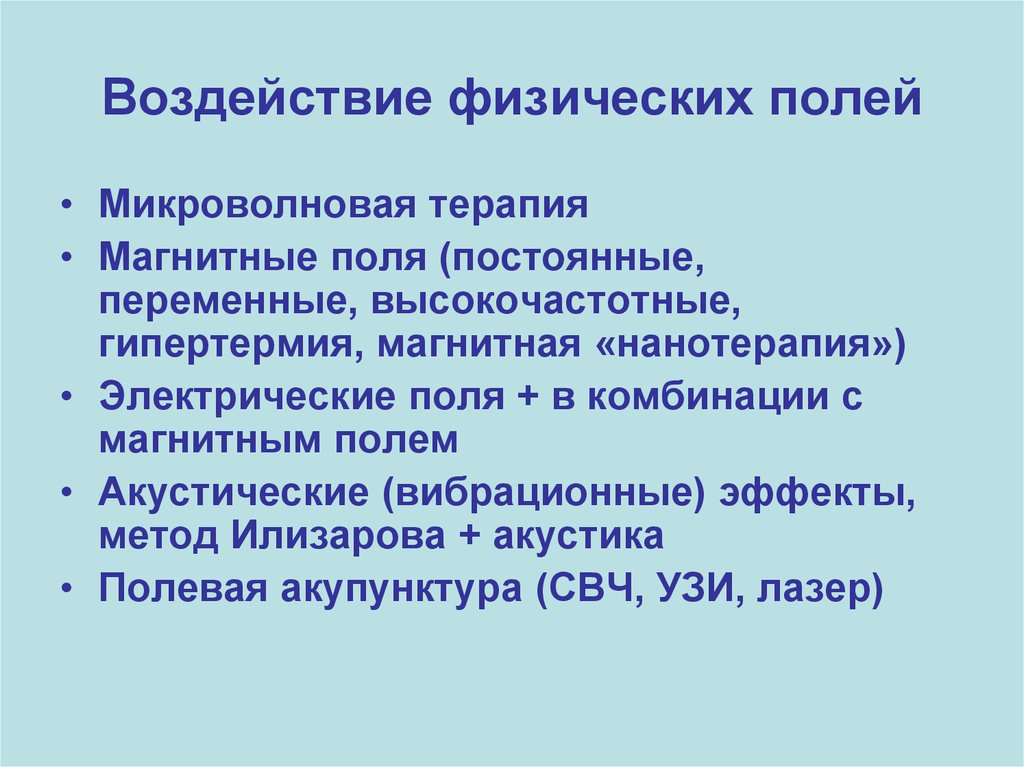 Воздействие физических полей

• Микроволновая терапия
• Магнитные поля (постоянные, переменные, высокочастотные, гипертермия, магнитная «нанотерапия»)
• Электрические поля + в комбинации с магнитным полем
• Акустические (вибрационные) эффекты, метод Илизарова + акустика
• Полевая акупунктура (СВЧ, УЗИ, лазер)